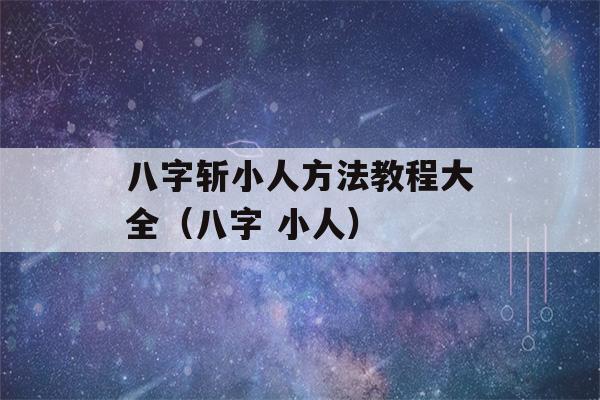 八字斩小人方法教程大全（八字 小人）